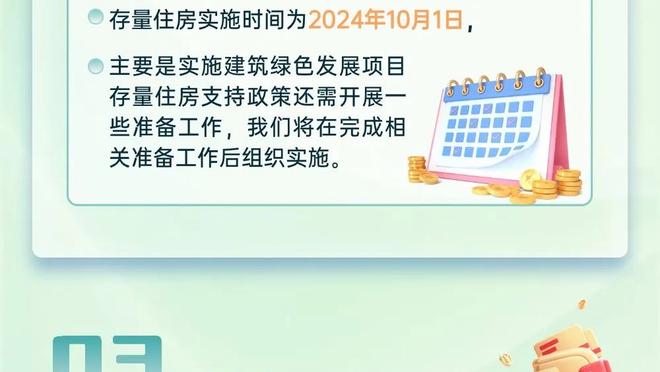 存量住房实施时间为2024年10月1日，

主要是实施建筑绿色发展项目存量住房支持政策还需开展一些准备工作，我们将在完成相关准备工作后组织实施。

03